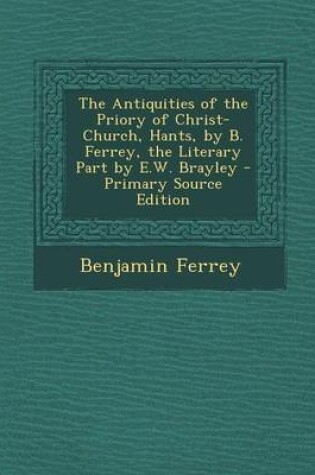 The Antiquities of the Priory of Christ-Church, Hants, by B. Ferrey, the Literary Part by E.W. Brayley - Primary Source Edition

Benjamin Ferrey